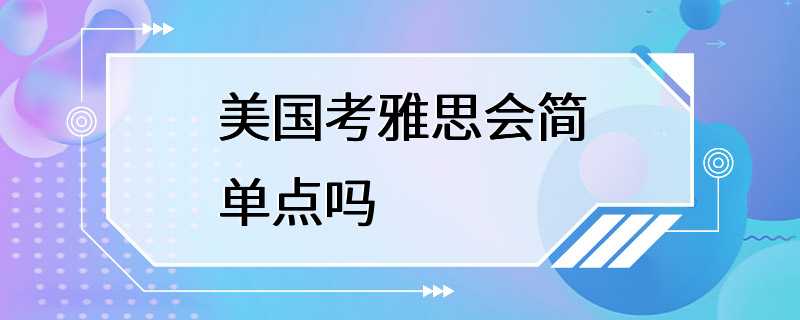 美国考雅思会简单点吗